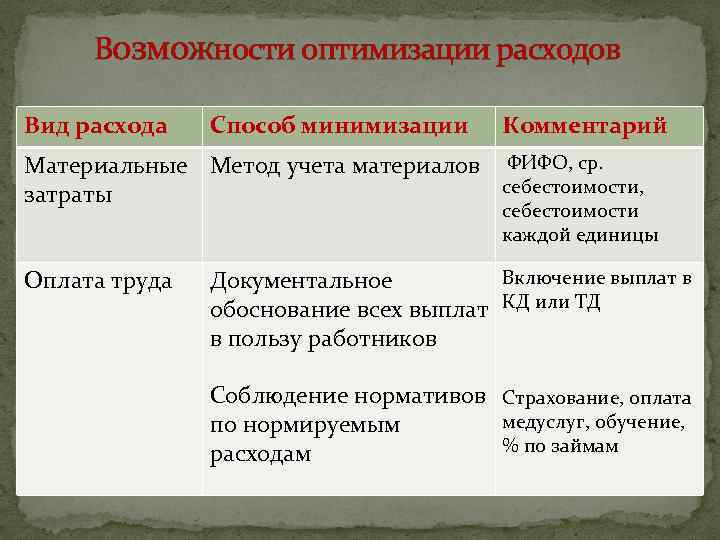 Возможности оптимизации расходов

| Вид расхода | Способ минимизации | Комментарий |
|---|---|---|
| Материальные затраты | Метод учета материалов | ФИФО, ср. себестоимости, себестоимости каждой единицы |
| Оплата труда | Документальное обоснование всех выплат в пользу работников<br><br>Соблюдение нормативов по нормируемым расходам | Включение выплат в КД или ТД<br><br>Страхование, оплата медуслуг, обучение, % по займам |